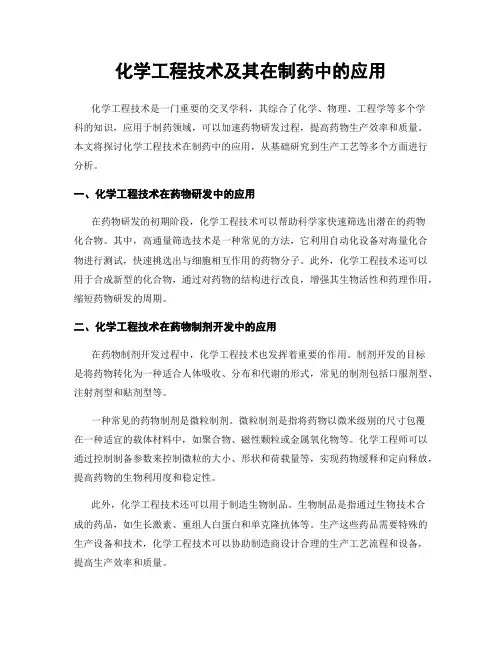 化学工程技术及其在制药中的应用

化学工程技术是一门重要的交叉学科，其综合了化学、物理、工程学等多个学科的知识，应用于制药领域，可以加速药物研发过程，提高药物生产效率和质量。本文将探讨化学工程技术在制药中的应用，从基础研究到生产工艺等多个方面进行分析。

一、化学工程技术在药物研发中的应用

在药物研发的初期阶段，化学工程技术可以帮助科学家快速筛选出潜在的药物化合物。其中，高通量筛选技术是一种常见的方法，它利用自动化设备对海量化合物进行测试，快速挑选出与细胞相互作用的药物分子。此外，化学工程技术还可以用于合成新型的化合物，通过对药物的结构进行改良，增强其生物活性和药理作用，缩短药物研发的周期。

二、化学工程技术在药物制剂开发中的应用

在药物制剂开发过程中，化学工程技术也发挥着重要的作用。制剂开发的目标是将药物转化为一种适合人体吸收、分布和代谢的形式，常见的制剂包括口服剂型、注射剂型和贴剂型等。

一种常见的药物制剂是微粒制剂。微粒制剂是指将药物以微米级别的尺寸包覆在一种适宜的载体材料中，如聚合物、磁性颗粒或金属氧化物等。化学工程师可以通过控制制备参数来控制微粒的大小、形状和荷载量等，实现药物缓释和定向释放，提高药物的生物利用度和稳定性。

此外，化学工程技术还可以用于制造生物制品。生物制品是指通过生物技术合成的药品，如生长激素、重组人白蛋白和单克隆抗体等。生产这些药品需要特殊的生产设备和技术，化学工程技术可以协助制造商设计合理的生产工艺流程和设备，提高生产效率和质量。